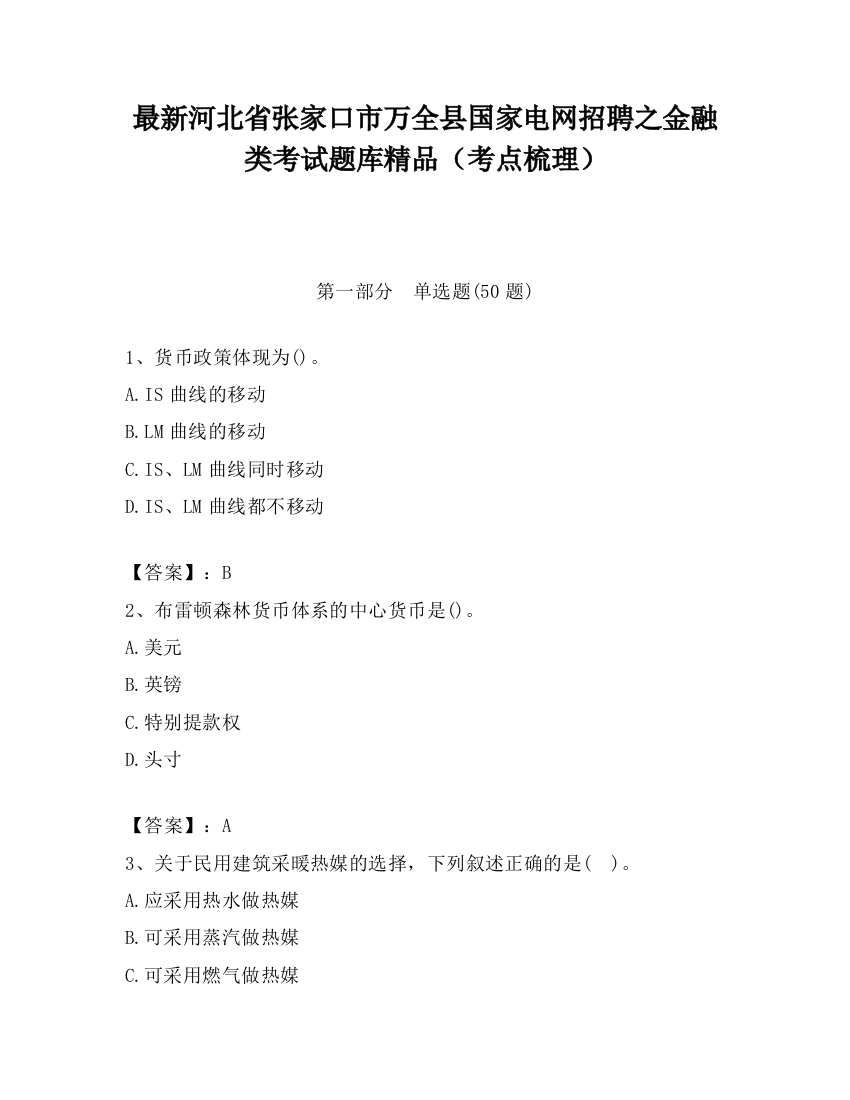 最新河北省张家口市万全县国家电网招聘之金融类考试题库精品（考点梳理）

第一部分　单选题(50 题)

1、货币政策体现为()。

A.IS 曲线的移动

B.LM 曲线的移动

C.IS、LM 曲线同时移动

D.IS、LM 曲线都不移动

【答案】：B

2、布雷顿森林货币体系的中心货币是()。

A.美元

B.英镑

C.特别提款权

D.头寸

【答案】：A

3、关于民用建筑采暖热媒的选择，下列叙述正确的是(　)。

A.应采用热水做热媒

B.可采用蒸汽做热媒

C.可采用燃气做热媒